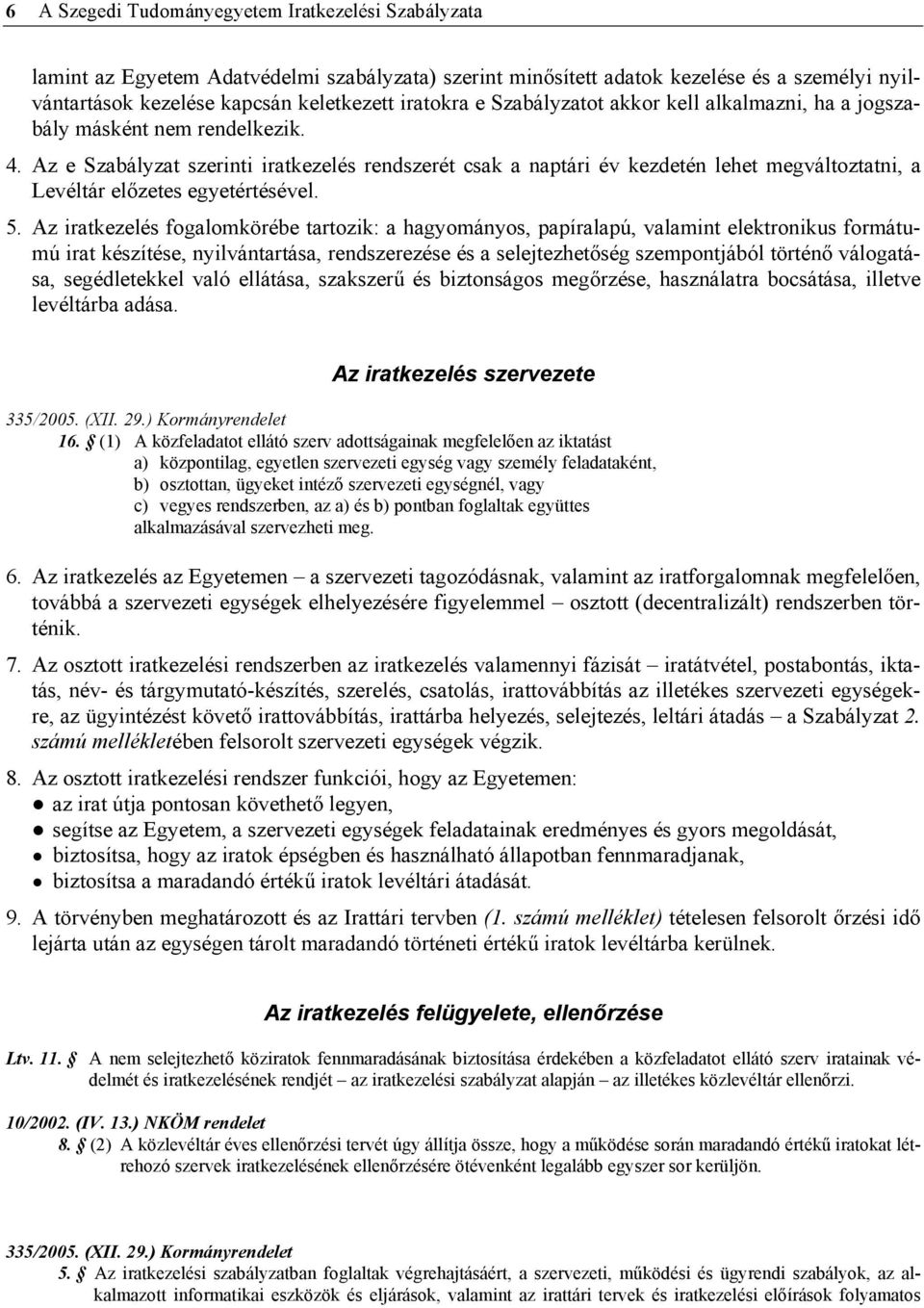 6 A Szegedi Tudományegyetem Iratkezelési Szabályzata

lamint az Egyetem Adatvédelmi szabályzata) szerint minősített adatok kezelése és a személyi nyilvántartások kezelése kapcsán keletkezett iratokra e Szabályzatot akkor kell alkalmazni, ha a jogszabály másként nem rendelkezik.

4. Az e Szabályzat szerinti iratkezelés rendszerét csak a naptári év kezdetén lehet megváltoztatni, a Levéltár előzetes egyetértésével.

5. Az iratkezelés fogalomkörébe tartozik: a hagyományos, papíralapú, valamint elektronikus formátumú irat készítése, nyilvántartása, rendszerezése és a selejtezhetőség szempontjából történő válogatása, segédletekkel való ellátása, szakszerű és biztonságos megőrzése, használatra bocsátása, illetve levéltárba adása.

Az iratkezelés szervezete

335/2005. (XII. 29.) Kormányrendelet
16. § (1) A közfeladatot ellátó szerv adottságainak megfelelően az iktatást
a) központilag, egyetlen szervezeti egység vagy személy feladataként,
b) osztottan, ügyeket intéző szervezeti egységnél, vagy
c) vegyes rendszerben, az a) és b) pontban foglaltak együttes alkalmazásával szervezheti meg.

6. Az iratkezelés az Egyetemen – a szervezeti tagozódásnak, valamint az iratforgalomnak megfelelően, továbbá a szervezeti egységek elhelyezésére figyelemmel – osztott (decentralizált) rendszerben történik.

7. Az osztott iratkezelési rendszerben az iratkezelés valamennyi fázisát – iratátvétel, postabontás, iktatás, név- és tárgymutató-készítés, szerelés, csatolás, irattovábbítás az illetékes szervezeti egységekre, az ügyintézést követő irattovábbítás, irattárba helyezés, selejtezés, leltári átadás – a Szabályzat 2. számú mellékletében felsorolt szervezeti egységek végzik.

8. Az osztott iratkezelési rendszer funkciói, hogy az Egyetemen:
● az irat útja pontosan követhető legyen,
● segítse az Egyetem, a szervezeti egységek feladatainak eredményes és gyors megoldását,
● biztosítsa, hogy az iratok épségben és használható állapotban fennmaradjanak,
● biztosítsa a maradandó értékű iratok levéltári átadását.

9. A törvényben meghatározott és az Irattári tervben (1. számú melléklet) tételesen felsorolt őrzési idő lejárta után az egységen tárolt maradandó történeti értékű iratok levéltárba kerülnek.

Az iratkezelés felügyelete, ellenőrzése

Ltv. 11. § A nem selejtezhető köziratok fennmaradásának biztosítása érdekében a közfeladatot ellátó szerv iratainak védelmét és iratkezelésének rendjét – az iratkezelési szabályzat alapján – az illetékes közlevéltár ellenőrzi.

10/2002. (IV. 13.) NKÖM rendelet
8. § (2) A közlevéltár éves ellenőrzési tervét úgy állítja össze, hogy a működése során maradandó értékű iratokat létrehozó szervek iratkezelésének ellenőrzésére ötévenként legalább egyszer sor kerüljön.

335/2005. (XII. 29.) Kormányrendelet
5. § Az iratkezelési szabályzatban foglaltak végrehajtásáért, a szervezeti, működési és ügyrendi szabályok, az alkalmazott informatikai eszközök és eljárások, valamint az irattári tervek és iratkezelési előírások folyamatos